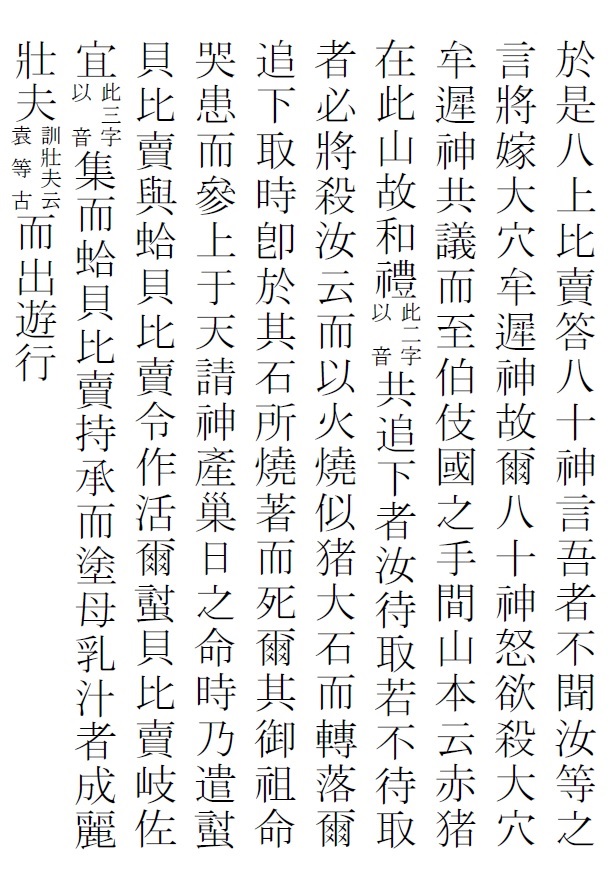 於是八上比賣答八十神言吾者不聞汝等之言將嫁大穴牟遲神故爾八十神怒欲殺大穴牟遲神共議而至伯伎國之手間山本云赤猪在此山故和禮此二字以音共追下者汝待取若不待取者必將殺汝云而以火燒似猪大石而轉落爾追下取時卽於其石所燒著而死爾其御祖命哭患而參上于天請神產巢日之命時乃遣𧏛貝比賣與蛤貝比賣令作活爾𧏛貝比賣岐佐宜此三字以音集而蛤貝比賣持承而塗母乳汁者成麗壯夫訓壯夫云袁等古而出遊行